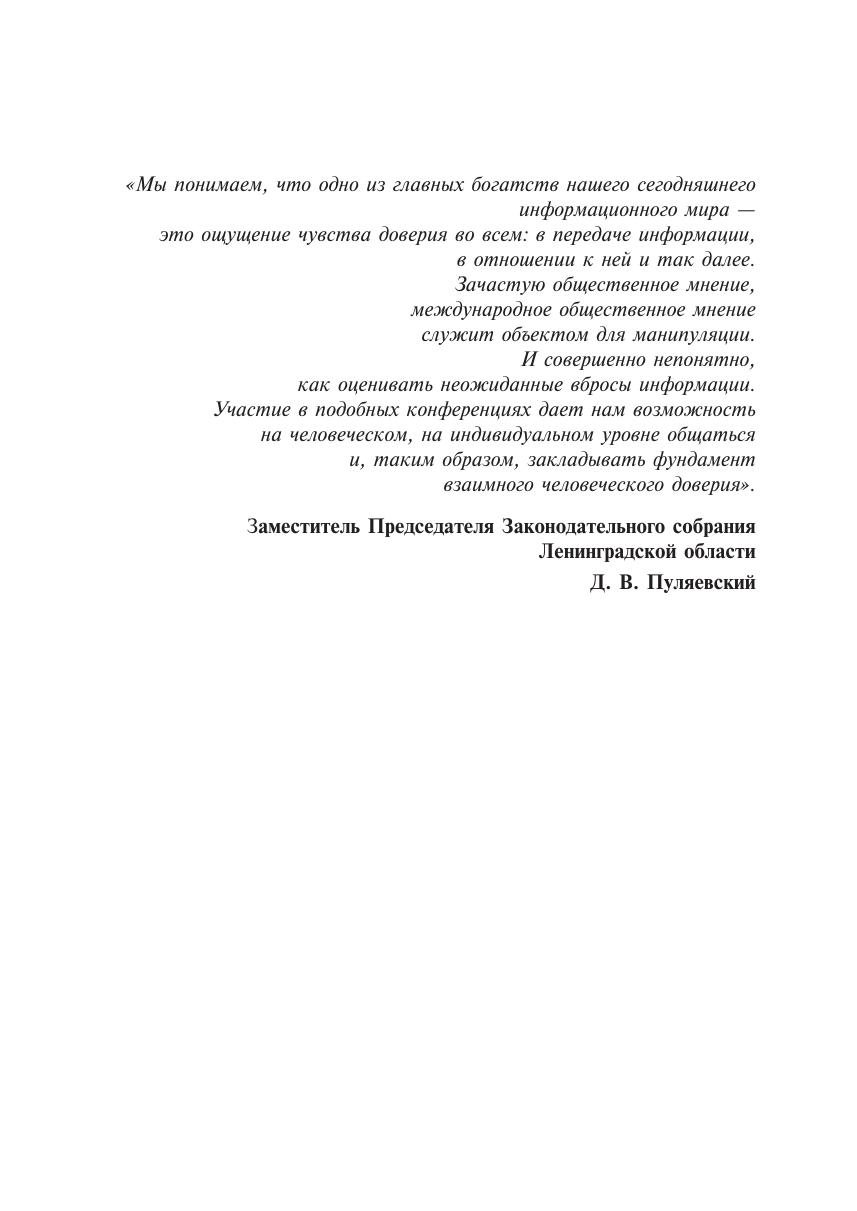 «Мы понимаем, что одно из главных богатств нашего сегодняшнего информационного мира — это ощущение чувства доверия во всем: в передаче информации, в отношении к ней и так далее. Зачастую общественное мнение, международное общественное мнение служит объектом для манипуляции. И совершенно непонятно, как оценивать неожиданные вбросы информации. Участие в подобных конференциях дает нам возможность на человеческом, на индивидуальном уровне общаться и, таким образом, закладывать фундамент взаимного человеческого доверия».

Заместитель Председателя Законодательного собрания Ленинградской области

Д. В. Пуляевский